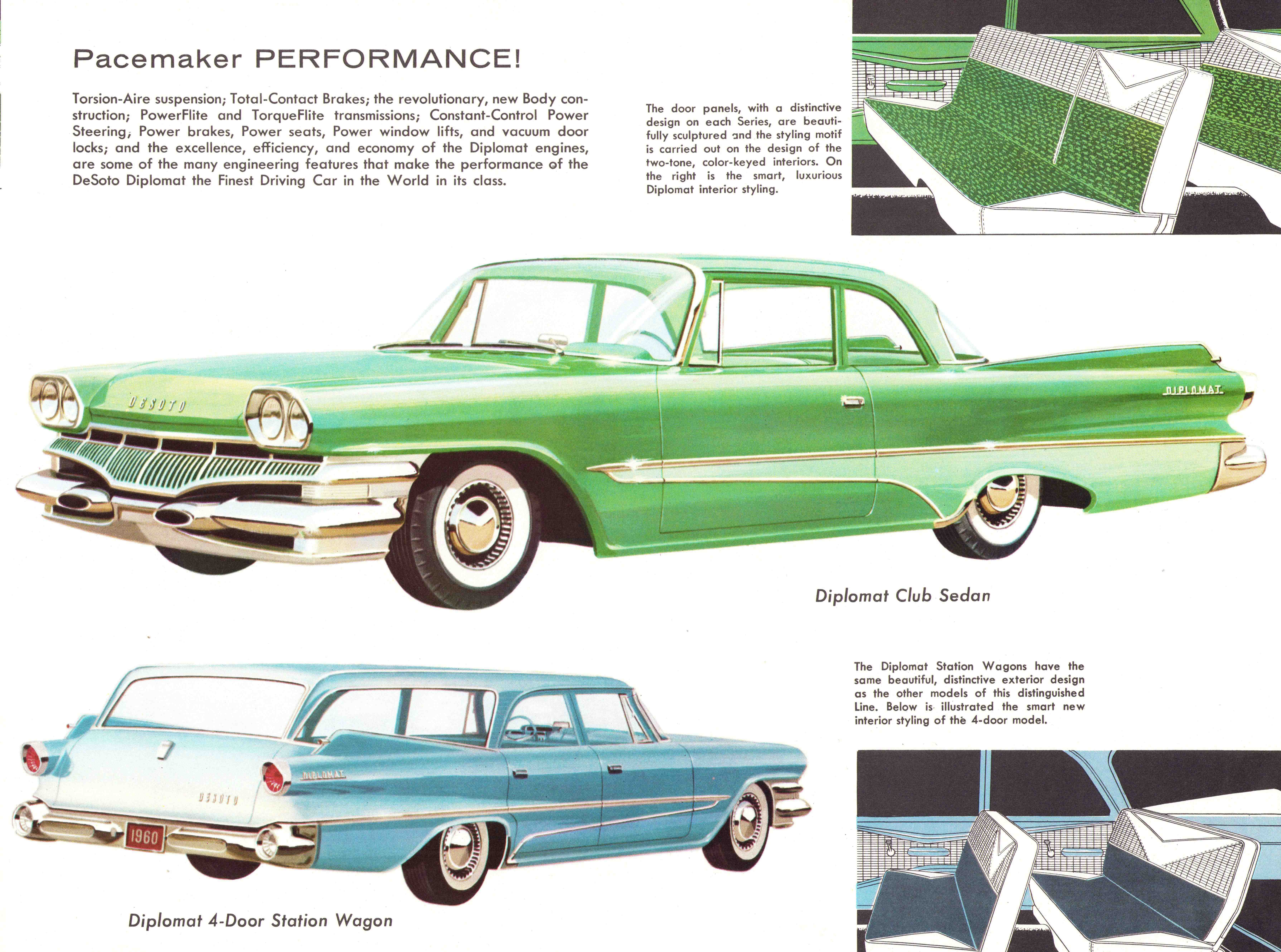 Pacemaker PERFORMANCE!

Torsion-Aire suspension; Total-Contact Brakes; the revolutionary, new Body construction; PowerFlite and TorqueFlite transmissions; Constant-Control Power Steering, Power brakes, Power seats, Power window lifts, and vacuum door locks; and the excellence, efficiency, and economy of the Diplomat engines, are some of the many engineering features that make the performance of the DeSoto Diplomat the Finest Driving Car in the World in its class.

The door panels, with a distinctive design on each Series, are beautifully sculptured and the styling motif is carried out on the design of the two-tone, color-keyed interiors. On the right is the smart, luxurious Diplomat interior styling.

DESOTO

DIPLOMAT

Diplomat Club Sedan

The Diplomat Station Wagons have the same beautiful, distinctive exterior design as the other models of this distinguished Line. Below is illustrated the smart new interior styling of the 4-door model.

DIPLOMAT

DESOTO

1960

Diplomat 4-Door Station Wagon